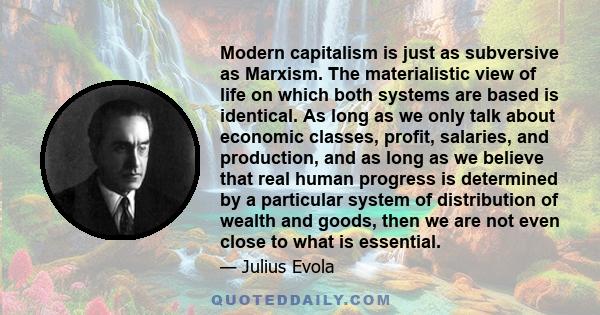 Modern capitalism is just as subversive as Marxism. The materialistic view of life on which both systems are based is identical. As long as we only talk about economic classes, profit, salaries, and production, and as long as we believe that real human progress is determined by a particular system of distribution of wealth and goods, then we are not even close to what is essential.

— Julius Evola

QUOTEDDAILY.COM